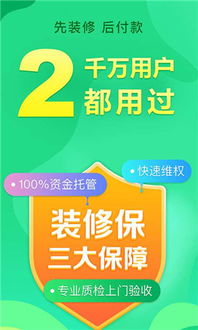 先装修 后付款

2 千万用户
都用过

• 快速维权

• 100%资金托管

装修保
三大保障

• 专业质检上门验收